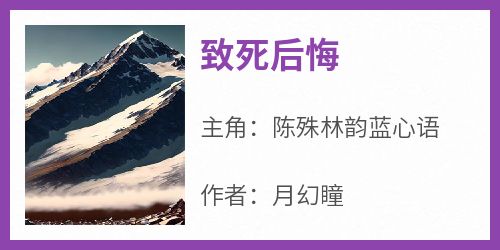 致死后悔

主角：陈殊林韵蓝心语

作者：月幻瞳